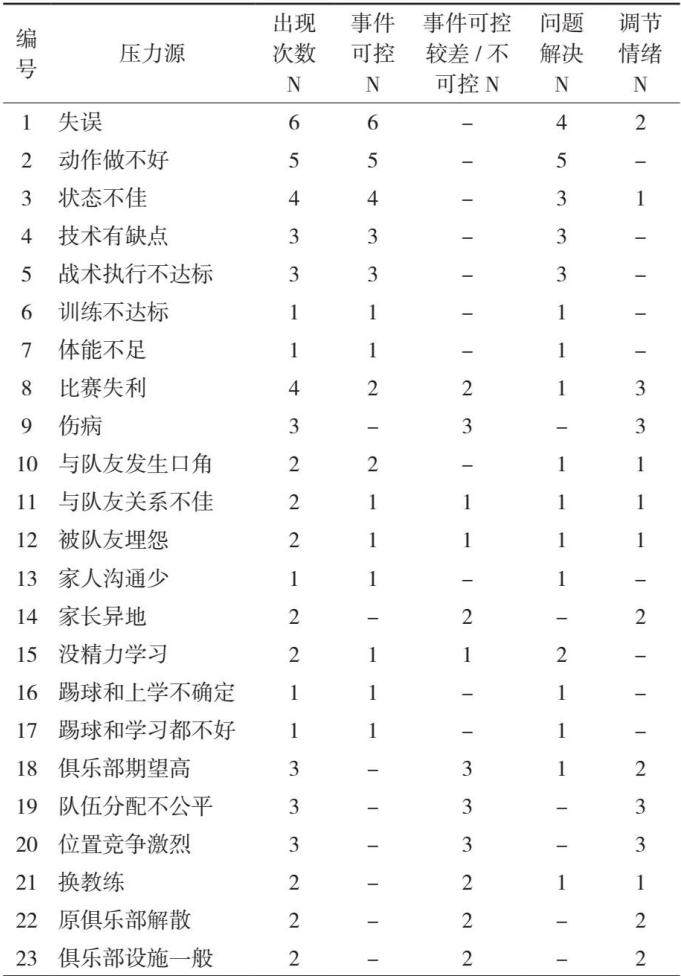 | 编号 | 压力源 | 出现次数 N | 事件可控 N | 事件可控较差 / 不可控 N | 问题解决 N | 调节情绪 N |
|---|---|---|---|---|---|---|
| 1 | 失误 | 6 | 6 | – | 4 | 2 |
| 2 | 动作做不好 | 5 | 5 | – | 5 | – |
| 3 | 状态不佳 | 4 | 4 | – | 3 | 1 |
| 4 | 技术有缺点 | 3 | 3 | – | 3 | – |
| 5 | 战术执行不达标 | 3 | 3 | – | 3 | – |
| 6 | 训练不达标 | 1 | 1 | – | 1 | – |
| 7 | 体能不足 | 1 | 1 | – | 1 | – |
| 8 | 比赛失利 | 4 | 2 | 2 | 1 | 3 |
| 9 | 伤病 | 3 | – | 3 | – | 3 |
| 10 | 与队友发生口角 | 2 | 2 | – | 1 | 1 |
| 11 | 与队友关系不佳 | 2 | 1 | 1 | 1 | 1 |
| 12 | 被队友埋怨 | 2 | 1 | 1 | 1 | 1 |
| 13 | 家人沟通少 | 1 | 1 | – | 1 | – |
| 14 | 家长异地 | 2 | – | 2 | – | 2 |
| 15 | 没精力学习 | 2 | 1 | 1 | 2 | – |
| 16 | 踢球和上学不确定 | 1 | 1 | – | 1 | – |
| 17 | 踢球和学习都不好 | 1 | 1 | – | 1 | – |
| 18 | 俱乐部期望高 | 3 | – | 3 | 1 | 2 |
| 19 | 队伍分配不公平 | 3 | – | 3 | – | 3 |
| 20 | 位置竞争激烈 | 3 | – | 3 | – | 3 |
| 21 | 换教练 | 2 | – | 2 | 1 | 1 |
| 22 | 原俱乐部解散 | 2 | – | 2 | – | 2 |
| 23 | 俱乐部设施一般 | 2 | – | 2 | – | 2 |